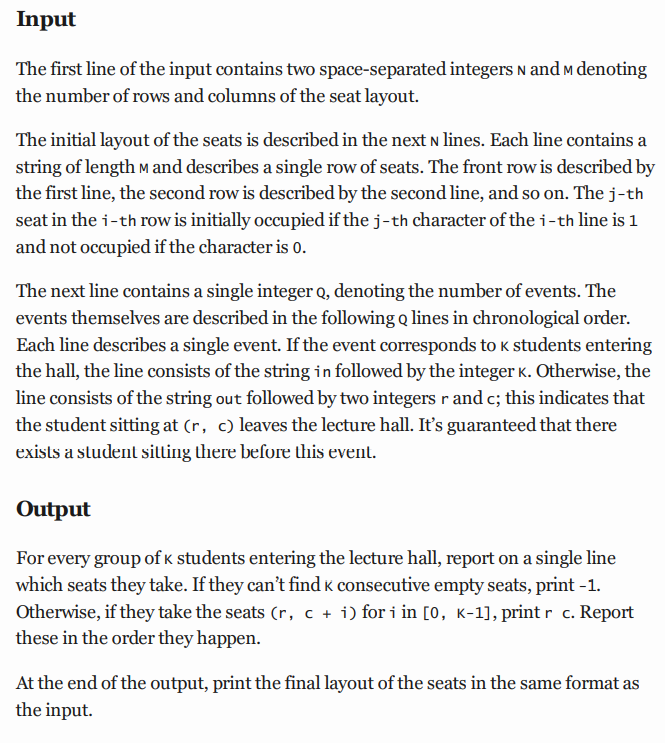 Input

The first line of the input contains two space-separated integers N and M denoting the number of rows and columns of the seat layout.

The initial layout of the seats is described in the next N lines. Each line contains a string of length M and describes a single row of seats. The front row is described by the first line, the second row is described by the second line, and so on. The j-th seat in the i-th row is initially occupied if the j-th character of the i-th line is 1 and not occupied if the character is 0.

The next line contains a single integer Q, denoting the number of events. The events themselves are described in the following Q lines in chronological order. Each line describes a single event. If the event corresponds to K students entering the hall, the line consists of the string in followed by the integer K. Otherwise, the line consists of the string out followed by two integers r and c; this indicates that the student sitting at (r, c) leaves the lecture hall. It's guaranteed that there exists a student sitting there before this event.

Output

For every group of K students entering the lecture hall, report on a single line which seats they take. If they can't find K consecutive empty seats, print -1. Otherwise, if they take the seats (r, c + i) for i in [0, K-1], print r c. Report these in the order they happen.

At the end of the output, print the final layout of the seats in the same format as the input.